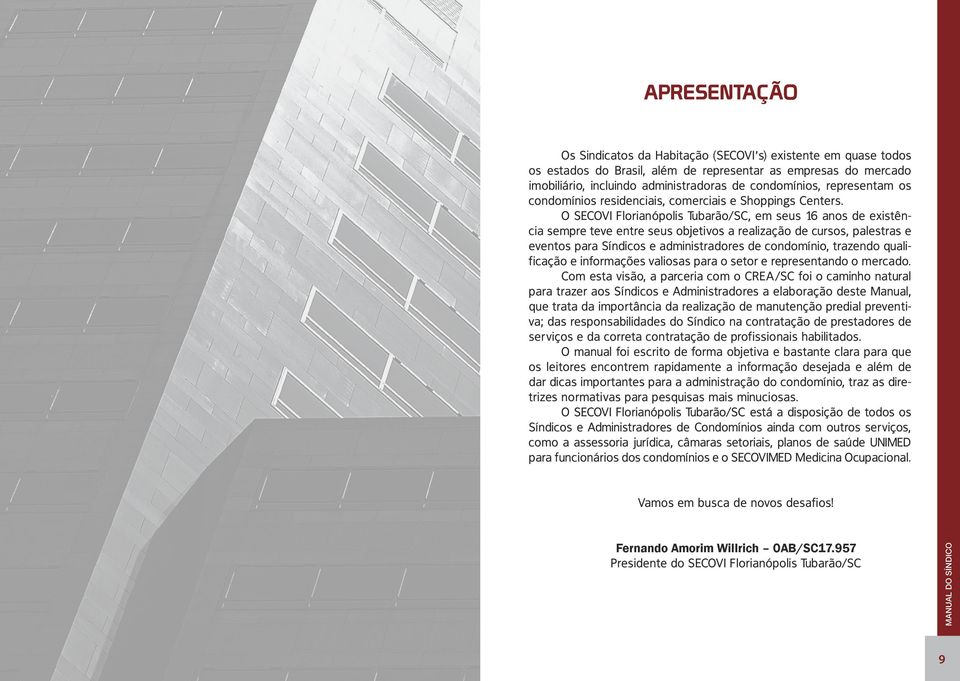 APRESENTAÇÃO

Os Sindicatos da Habitação (SECOVI's) existente em quase todos os estados do Brasil, além de representar as empresas do mercado imobiliário, incluindo administradoras de condomínios, representam os condomínios residenciais, comerciais e Shoppings Centers.

O SECOVI Florianópolis Tubarão/SC, em seus 16 anos de existência sempre teve entre seus objetivos a realização de cursos, palestras e eventos para Síndicos e administradores de condomínio, trazendo qualificação e informações valiosas para o setor e representando o mercado.

Com esta visão, a parceria com o CREA/SC foi o caminho natural para trazer aos Síndicos e Administradores a elaboração deste Manual, que trata da importância da realização de manutenção predial preventiva; das responsabilidades do Síndico na contratação de prestadores de serviços e da correta contratação de profissionais habilitados.

O manual foi escrito de forma objetiva e bastante clara para que os leitores encontrem rapidamente a informação desejada e além de dar dicas importantes para a administração do condomínio, traz as diretrizes normativas para pesquisas mais minuciosas.

O SECOVI Florianópolis Tubarão/SC está a disposição de todos os Síndicos e Administradores de Condomínios ainda com outros serviços, como a assessoria jurídica, câmaras setoriais, planos de saúde UNIMED para funcionários dos condomínios e o SECOVIMED Medicina Ocupacional.

Vamos em busca de novos desafios!

Fernando Amorim Willrich – OAB/SC17.957
Presidente do SECOVI Florianópolis Tubarão/SC

MANUAL DO SÍNDICO

9